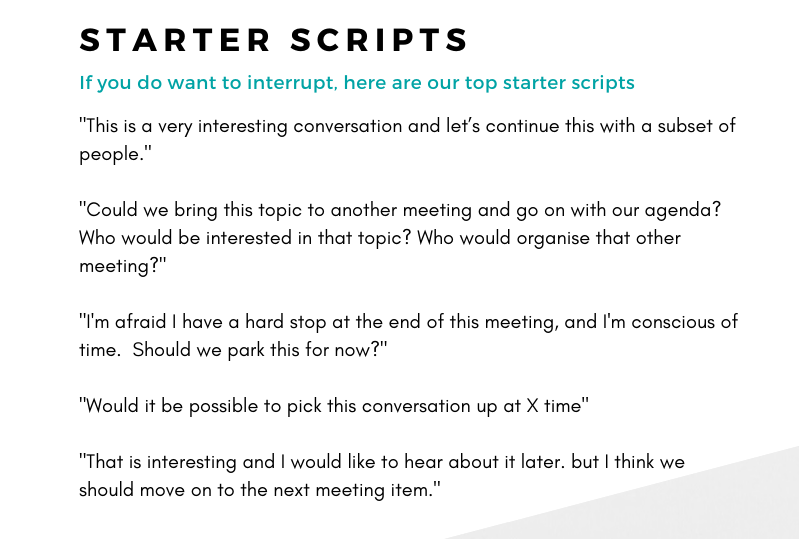 STARTER SCRIPTS

If you do want to interrupt, here are our top starter scripts

"This is a very interesting conversation and let's continue this with a subset of people."

"Could we bring this topic to another meeting and go on with our agenda? Who would be interested in that topic? Who would organise that other meeting?"

"I'm afraid I have a hard stop at the end of this meeting, and I'm conscious of time. Should we park this for now?"

"Would it be possible to pick this conversation up at X time"

"That is interesting and I would like to hear about it later. but I think we should move on to the next meeting item."